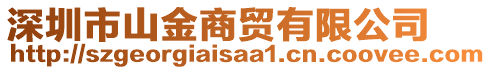 深圳市山金商贸有限公司
http://szgeorgiaisaa1.cn.coovee.com